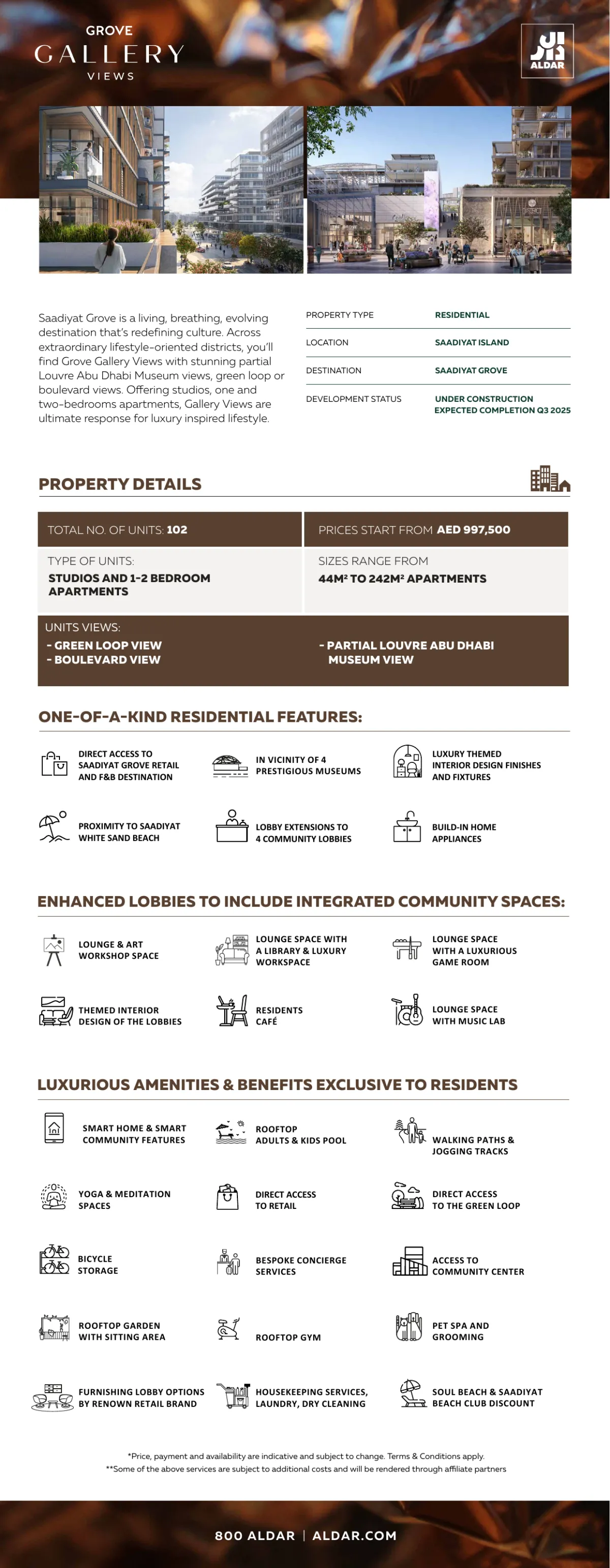 GROVE
GALLERY
VIEWS

ALDAR

Saadiyat Grove is a living, breathing, evolving destination that's redefining culture. Across extraordinary lifestyle-oriented districts, you'll find Grove Gallery Views with stunning partial Louvre Abu Dhabi Museum views, green loop or boulevard views. Offering studios, one and two-bedrooms apartments, Gallery Views are ultimate response for luxury inspired lifestyle.

| PROPERTY TYPE | RESIDENTIAL |
|---|---|
| LOCATION | SAADIYAT ISLAND |
| DESTINATION | SAADIYAT GROVE |
| DEVELOPMENT STATUS | UNDER CONSTRUCTION EXPECTED COMPLETION Q3 2025 |

PROPERTY DETAILS

| TOTAL NO. OF UNITS: 102 | PRICES START FROM AED 997,500 |
|---|---|
| TYPE OF UNITS: STUDIOS AND 1-2 BEDROOM APARTMENTS | SIZES RANGE FROM $44M^2$ TO $242M^2$ APARTMENTS |

UNITS VIEWS:
- GREEN LOOP VIEW
- BOULEVARD VIEW
- PARTIAL LOUVRE ABU DHABI MUSEUM VIEW

ONE-OF-A-KIND RESIDENTIAL FEATURES:

DIRECT ACCESS TO SAADIYAT GROVE RETAIL AND F&B DESTINATION
IN VICINITY OF 4 PRESTIGIOUS MUSEUMS
LUXURY THEMED INTERIOR DESIGN FINISHES AND FIXTURES
PROXIMITY TO SAADIYAT WHITE SAND BEACH
LOBBY EXTENSIONS TO 4 COMMUNITY LOBBIES
BUILD-IN HOME APPLIANCES

ENHANCED LOBBIES TO INCLUDE INTEGRATED COMMUNITY SPACES:

LOUNGE & ART WORKSHOP SPACE
LOUNGE SPACE WITH A LIBRARY & LUXURY WORKSPACE
LOUNGE SPACE WITH A LUXURIOUS GAME ROOM
THEMED INTERIOR DESIGN OF THE LOBBIES
RESIDENTS CAFÉ
LOUNGE SPACE WITH MUSIC LAB

LUXURIOUS AMENITIES & BENEFITS EXCLUSIVE TO RESIDENTS

SMART HOME & SMART COMMUNITY FEATURES
ROOFTOP ADULTS & KIDS POOL
WALKING PATHS & JOGGING TRACKS
YOGA & MEDITATION SPACES
DIRECT ACCESS TO RETAIL
DIRECT ACCESS TO THE GREEN LOOP
BICYCLE STORAGE
BESPOKE CONCIERGE SERVICES
ACCESS TO COMMUNITY CENTER
ROOFTOP GARDEN WITH SITTING AREA
ROOFTOP GYM
PET SPA AND GROOMING
FURNISHING LOBBY OPTIONS BY RENOWN RETAIL BRAND
HOUSEKEEPING SERVICES, LAUNDRY, DRY CLEANING
SOUL BEACH & SAADIYAT BEACH CLUB DISCOUNT

*Price, payment and availability are indicative and subject to change. Terms & Conditions apply.
**Some of the above services are subject to additional costs and will be rendered through affiliate partners

800 ALDAR | ALDAR.COM